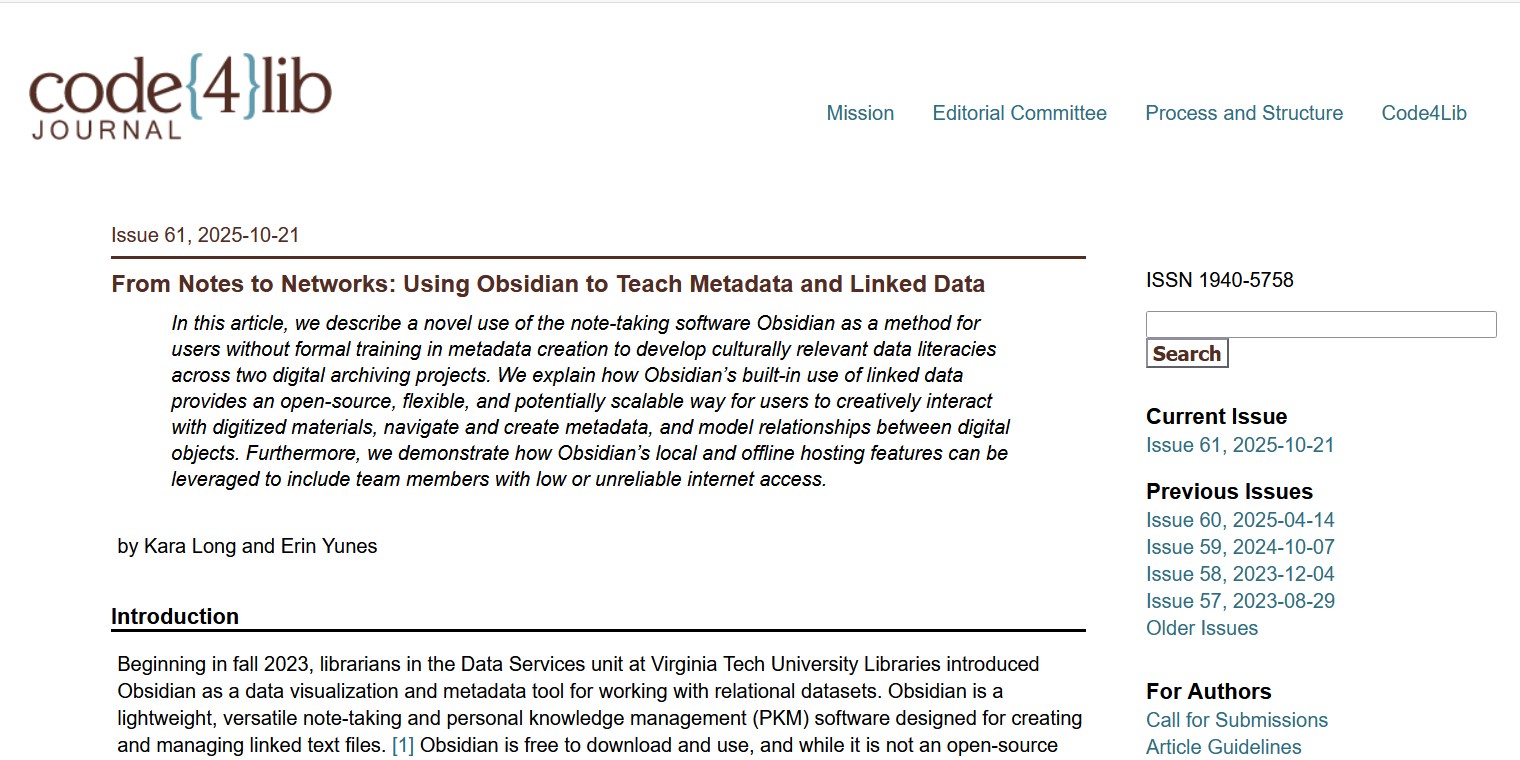 code{4}lib
JOURNAL

Mission Editorial Committee Process and Structure Code4Lib

Issue 61, 2025-10-21

From Notes to Networks: Using Obsidian to Teach Metadata and Linked Data

In this article, we describe a novel use of the note-taking software Obsidian as a method for users without formal training in metadata creation to develop culturally relevant data literacies across two digital archiving projects. We explain how Obsidian's built-in use of linked data provides an open-source, flexible, and potentially scalable way for users to creatively interact with digitized materials, navigate and create metadata, and model relationships between digital objects. Furthermore, we demonstrate how Obsidian's local and offline hosting features can be leveraged to include team members with low or unreliable internet access.

by Kara Long and Erin Yunes

Introduction

Beginning in fall 2023, librarians in the Data Services unit at Virginia Tech University Libraries introduced Obsidian as a data visualization and metadata tool for working with relational datasets. Obsidian is a lightweight, versatile note-taking and personal knowledge management (PKM) software designed for creating and managing linked text files. [1] Obsidian is free to download and use, and while it is not an open-source

ISSN 1940-5758

Search

Current Issue
Issue 61, 2025-10-21

Previous Issues
Issue 60, 2025-04-14
Issue 59, 2024-10-07
Issue 58, 2023-12-04
Issue 57, 2023-08-29
Older Issues

For Authors
Call for Submissions
Article Guidelines